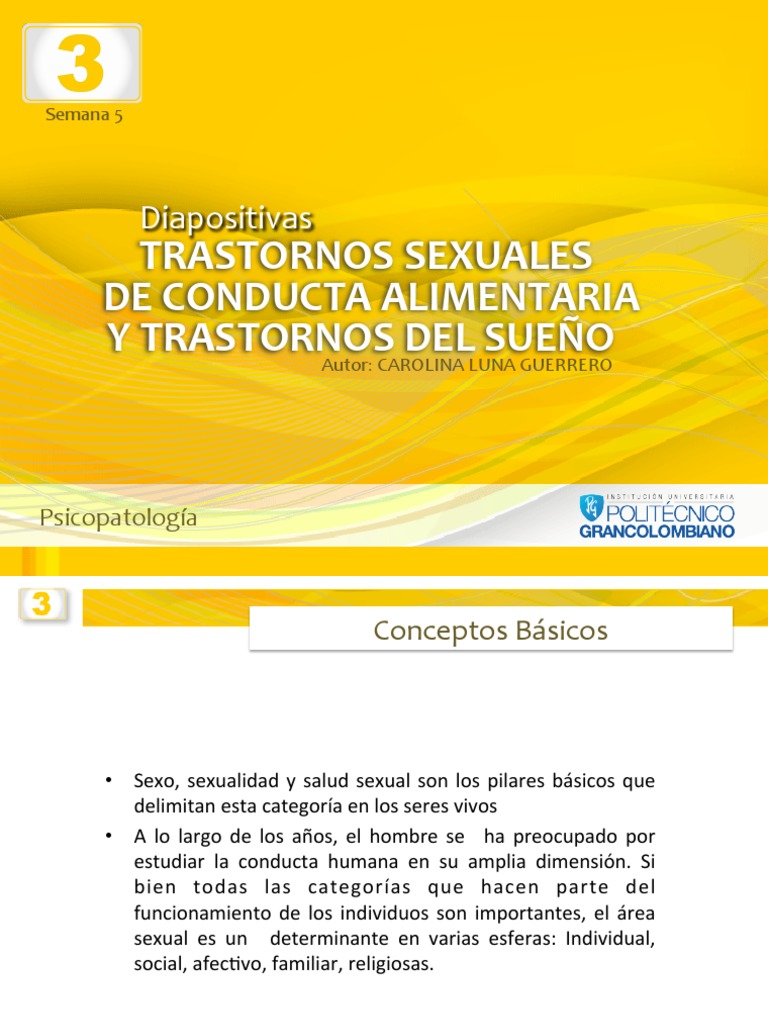 3

Semana 5

Diapositivas
TRASTORNOS SEXUALES
DE CONDUCTA ALIMENTARIA
Y TRASTORNOS DEL SUEÑO
Autor: CAROLINA LUNA GUERRERO

Psicopatología

INSTITUCIÓN UNIVERSITARIA
POLITÉCNICO
GRANCOLOMBIANO

3

Conceptos Básicos

• Sexo, sexualidad y salud sexual son los pilares básicos que delimitan esta categoría en los seres vivos

• A lo largo de los años, el hombre se ha preocupado por estudiar la conducta humana en su amplia dimensión. Si bien todas las categorías que hacen parte del funcionamiento de los individuos son importantes, el área sexual es un determinante en varias esferas: Individual, social, afectivo, familiar, religiosas.